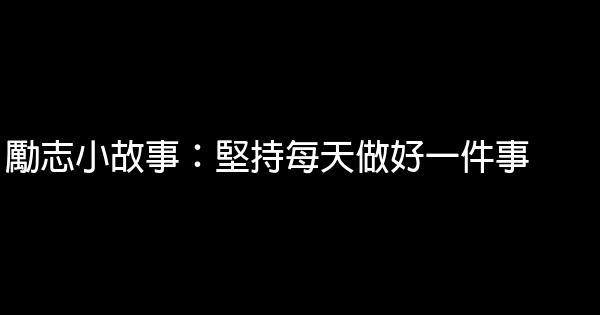 勵志小故事：堅持每天做好一件事